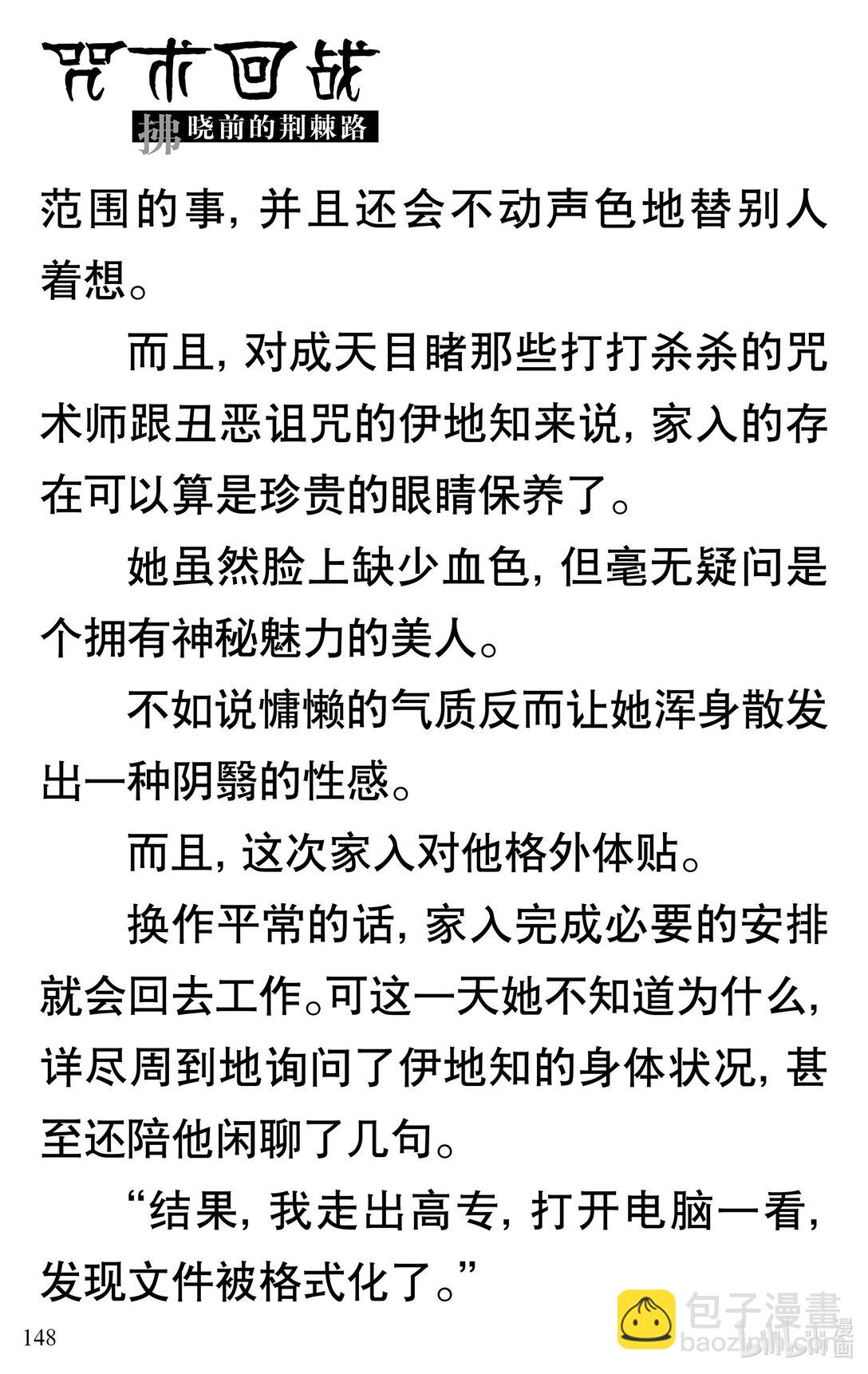 咒术回战
拂晓前的荆棘路

范围的事，并且还会不动声色地替别人着想。

而且，对成天目睹那些打打杀杀的咒术师跟丑恶诅咒的伊地知来说，家入的存在可以算是珍贵的眼睛保养了。

她虽然脸上缺少血色，但毫无疑问是个拥有神秘魅力的美人。

不如说慵懒的气质反而让她浑身散发出一种阴翳的性感。

而且，这次家入对他格外体贴。

换作平常的话，家入完成必要的安排就会回去工作。可这一天她不知道为什么，详尽周到地询问了伊地知的身体状况，甚至还陪他闲聊了几句。

“结果，我走出高专，打开电脑一看，发现文件被格式化了。”

148

包子漫畫
baozimh.com